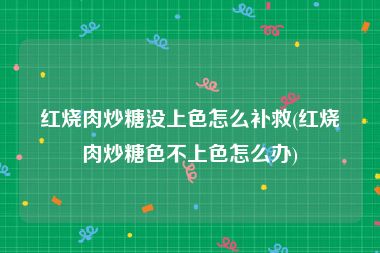 红烧肉炒糖没上色怎么补救(红烧肉炒糖色不上色怎么办)